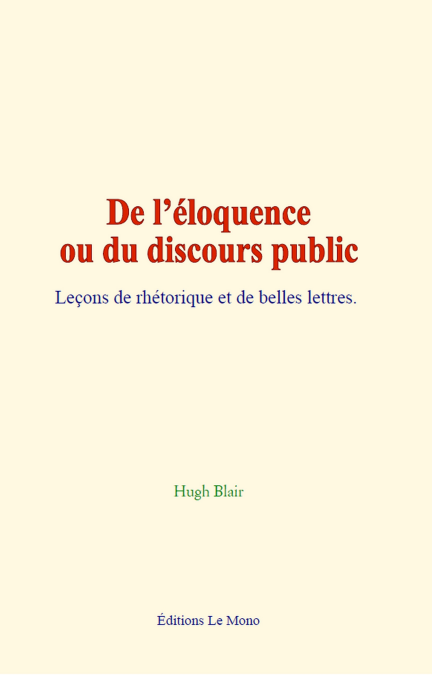 De l'éloquence
ou du discours public

Leçons de rhétorique et de belles lettres.

Hugh Blair

Éditions Le Mono